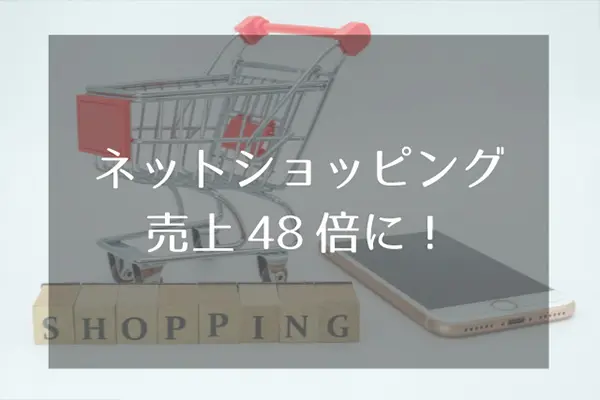 ネットショッピング
売上 48 倍に！

SHOPPING